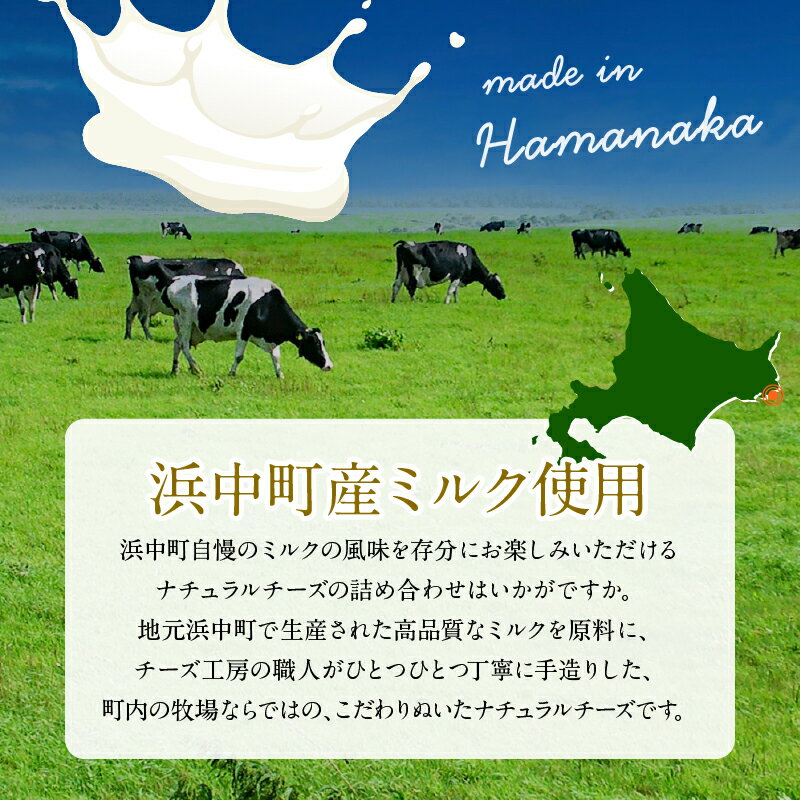 made in Hamanaka

浜中町産ミルク使用

浜中町自慢のミルクの風味を存分にお楽しみいただける
ナチュラルチーズの詰め合わせはいかがですか。
地元浜中町で生産された高品質なミルクを原料に、
チーズ工房の職人がひとつひとつ丁寧に手造りした、
町内の牧場ならではの、こだわりぬいたナチュラルチーズです。